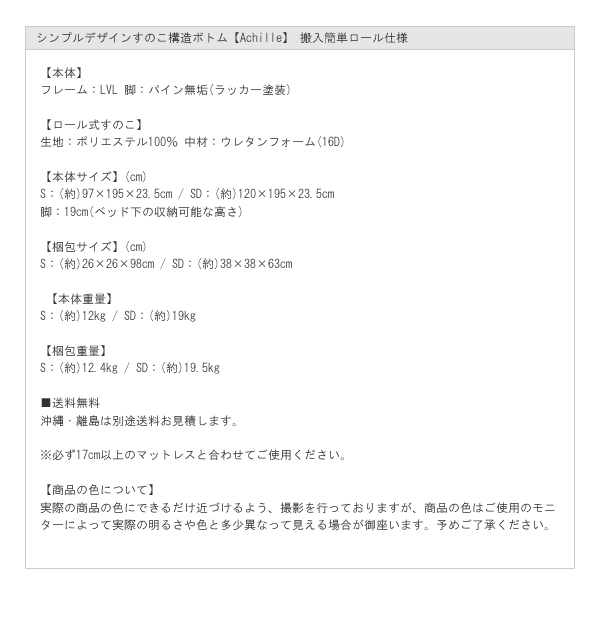 シンプルデザインすのこ構造ボトム【Achille】 搬入簡単ロール仕様

【本体】
フレーム：LVL 脚：パイン無垢(ラッカー塗装)

【ロール式すのこ】
生地：ポリエステル100% 中材：ウレタンフォーム(16D)

【本体サイズ】(cm)
S：(約)97×195×23.5cm / SD：(約)120×195×23.5cm
脚：19cm(ベッド下の収納可能な高さ)

【梱包サイズ】(cm)
S：(約)26×26×98cm / SD：(約)38×38×63cm

【本体重量】
S：(約)12kg / SD：(約)19kg

【梱包重量】
S：(約)12.4kg / SD：(約)19.5kg

■送料無料
沖縄・離島は別途送料お見積します。

※必ず17cm以上のマットレスと合わせてご使用ください。

【商品の色について】
実際の商品の色にできるだけ近づけるよう、撮影を行っておりますが、商品の色はご使用のモニターによって実際の明るさや色と多少異なって見える場合が御座います。予めご了承ください。